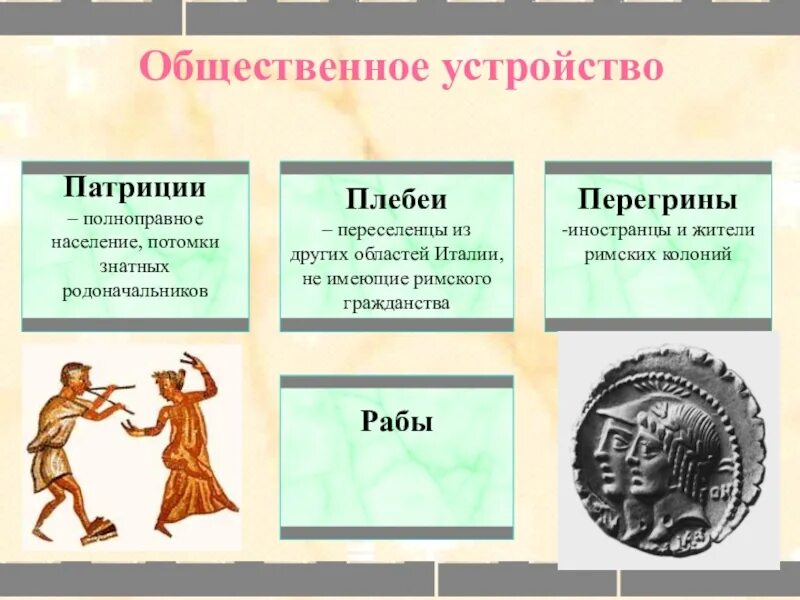 Общественное устройство

Патриции
– полноправное население, потомки знатных родоначальников

Плебеи
– переселенцы из других областей Италии, не имеющие римского гражданства

Перегрины
-иностранцы и жители римских колоний

Рабы